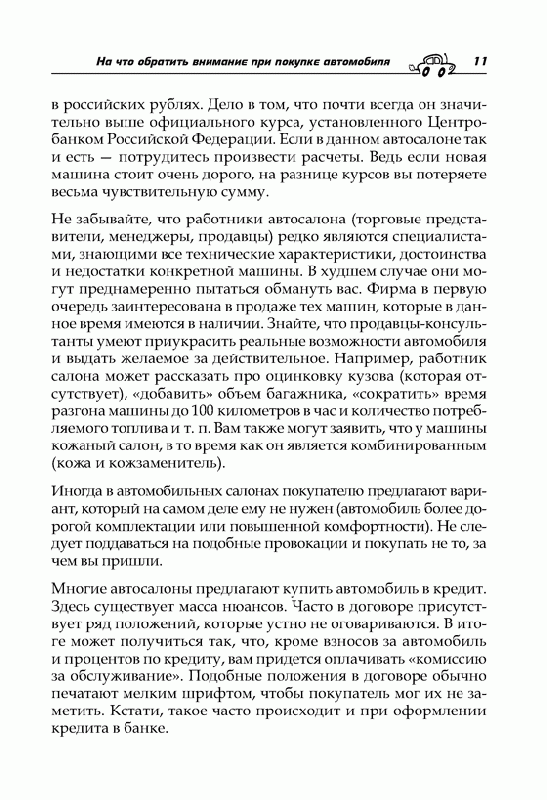 На что обратить внимание при покупке автомобиля 11

в российских рублях. Дело в том, что почти всегда он значительно выше официального курса, установленного Центробанком Российской Федерации. Если в данном автосалоне так и есть — потрудитесь произвести расчеты. Ведь если новая машина стоит очень дорого, на разнице курсов вы потеряете весьма чувствительную сумму.

Не забывайте, что работники автосалона (торговые представители, менеджеры, продавцы) редко являются специалистами, знающими все технические характеристики, достоинства и недостатки конкретной машины. В худшем случае они могут преднамеренно пытаться обмануть вас. Фирма в первую очередь заинтересована в продаже тех машин, которые в данное время имеются в наличии. Знайте, что продавцы-консультанты умеют приукрасить реальные возможности автомобиля и выдать желаемое за действительное. Например, работник салона может рассказать про оцинковку кузова (которая отсутствует), «добавить» объем багажника, «сократить» время разгона машины до 100 километров в час и количество потребляемого топлива и т. п. Вам также могут заявить, что у машины кожаный салон, в то время как он является комбинированным (кожа и кожзаменитель).

Иногда в автомобильных салонах покупателю предлагают вариант, который на самом деле ему не нужен (автомобиль более дорогой комплектации или повышенной комфортности). Не следует поддаваться на подобные провокации и покупать не то, за чем вы пришли.

Многие автосалоны предлагают купить автомобиль в кредит. Здесь существует масса нюансов. Часто в договоре присутствует ряд положений, которые устно не оговариваются. В итоге может получиться так, что, кроме взносов за автомобиль и процентов по кредиту, вам придется оплачивать «комиссию за обслуживание». Подобные положения в договоре обычно печатают мелким шрифтом, чтобы покупатель мог их не заметить. Кстати, такое часто происходит и при оформлении кредита в банке.